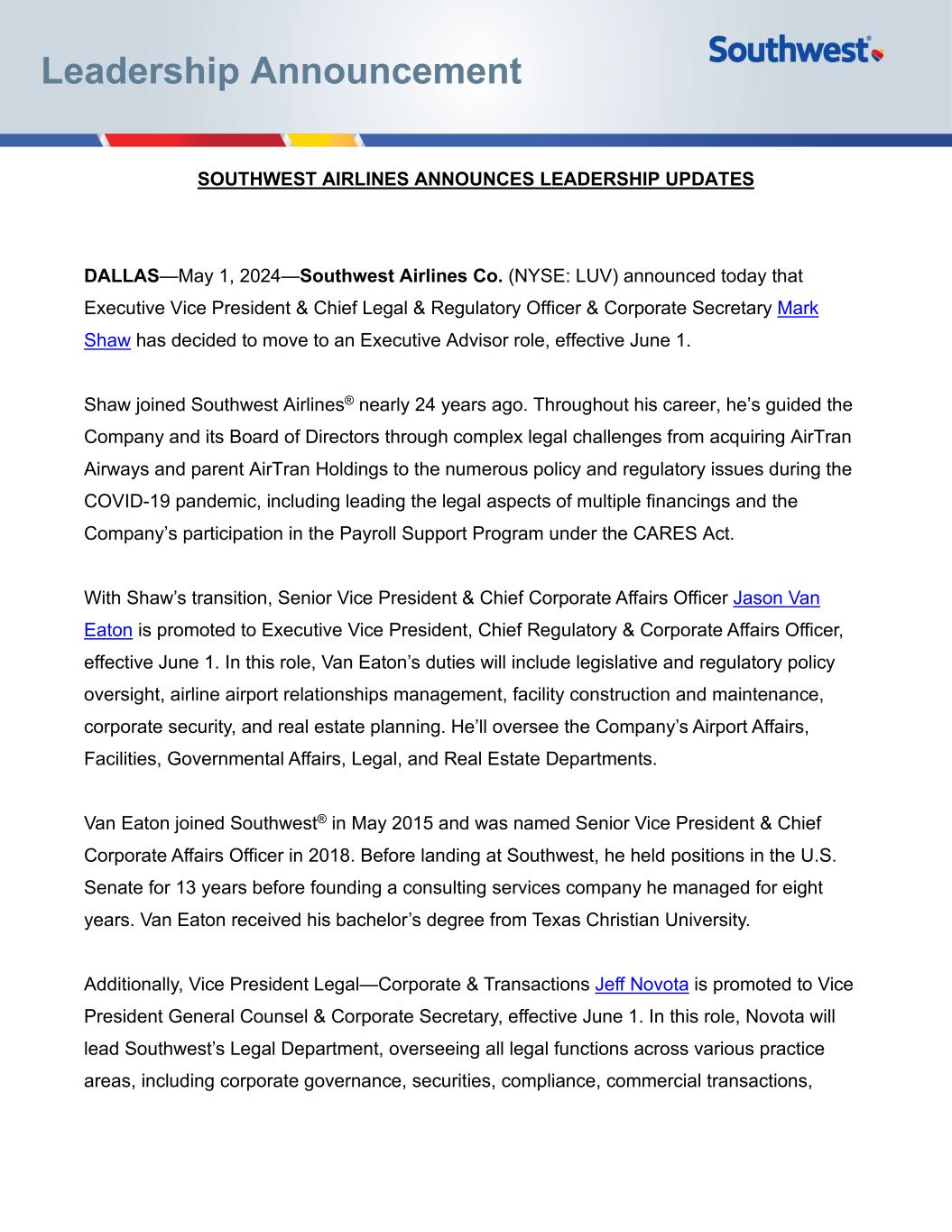 Leadership Announcement

Southwest®

SOUTHWEST AIRLINES ANNOUNCES LEADERSHIP UPDATES

DALLAS—May 1, 2024—Southwest Airlines Co. (NYSE: LUV) announced today that Executive Vice President & Chief Legal & Regulatory Officer & Corporate Secretary Mark Shaw has decided to move to an Executive Advisor role, effective June 1.

Shaw joined Southwest Airlines® nearly 24 years ago. Throughout his career, he's guided the Company and its Board of Directors through complex legal challenges from acquiring AirTran Airways and parent AirTran Holdings to the numerous policy and regulatory issues during the COVID-19 pandemic, including leading the legal aspects of multiple financings and the Company's participation in the Payroll Support Program under the CARES Act.

With Shaw's transition, Senior Vice President & Chief Corporate Affairs Officer Jason Van Eaton is promoted to Executive Vice President, Chief Regulatory & Corporate Affairs Officer, effective June 1. In this role, Van Eaton's duties will include legislative and regulatory policy oversight, airline airport relationships management, facility construction and maintenance, corporate security, and real estate planning. He'll oversee the Company's Airport Affairs, Facilities, Governmental Affairs, Legal, and Real Estate Departments.

Van Eaton joined Southwest® in May 2015 and was named Senior Vice President & Chief Corporate Affairs Officer in 2018. Before landing at Southwest, he held positions in the U.S. Senate for 13 years before founding a consulting services company he managed for eight years. Van Eaton received his bachelor's degree from Texas Christian University.

Additionally, Vice President Legal—Corporate & Transactions Jeff Novota is promoted to Vice President General Counsel & Corporate Secretary, effective June 1. In this role, Novota will lead Southwest's Legal Department, overseeing all legal functions across various practice areas, including corporate governance, securities, compliance, commercial transactions,